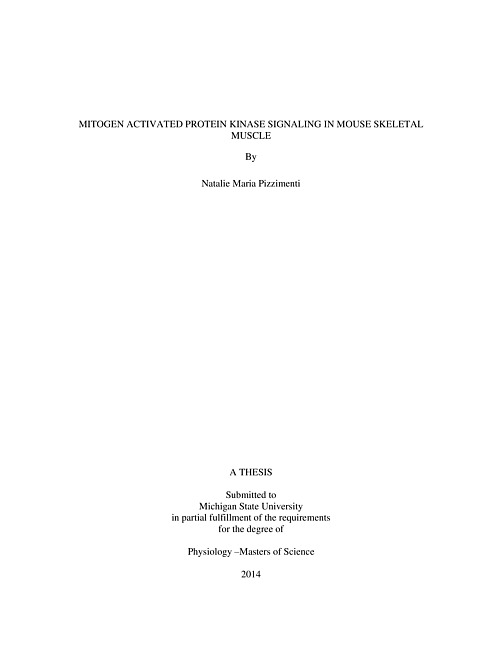 MITOGEN ACTIVATED PROTEIN KINASE SIGNALING IN MOUSE SKELETAL MUSCLE

By

Natalie Maria Pizzimenti

A THESIS

Submitted to
Michigan State University
in partial fulfillment of the requirements
for the degree of

Physiology –Masters of Science

2014